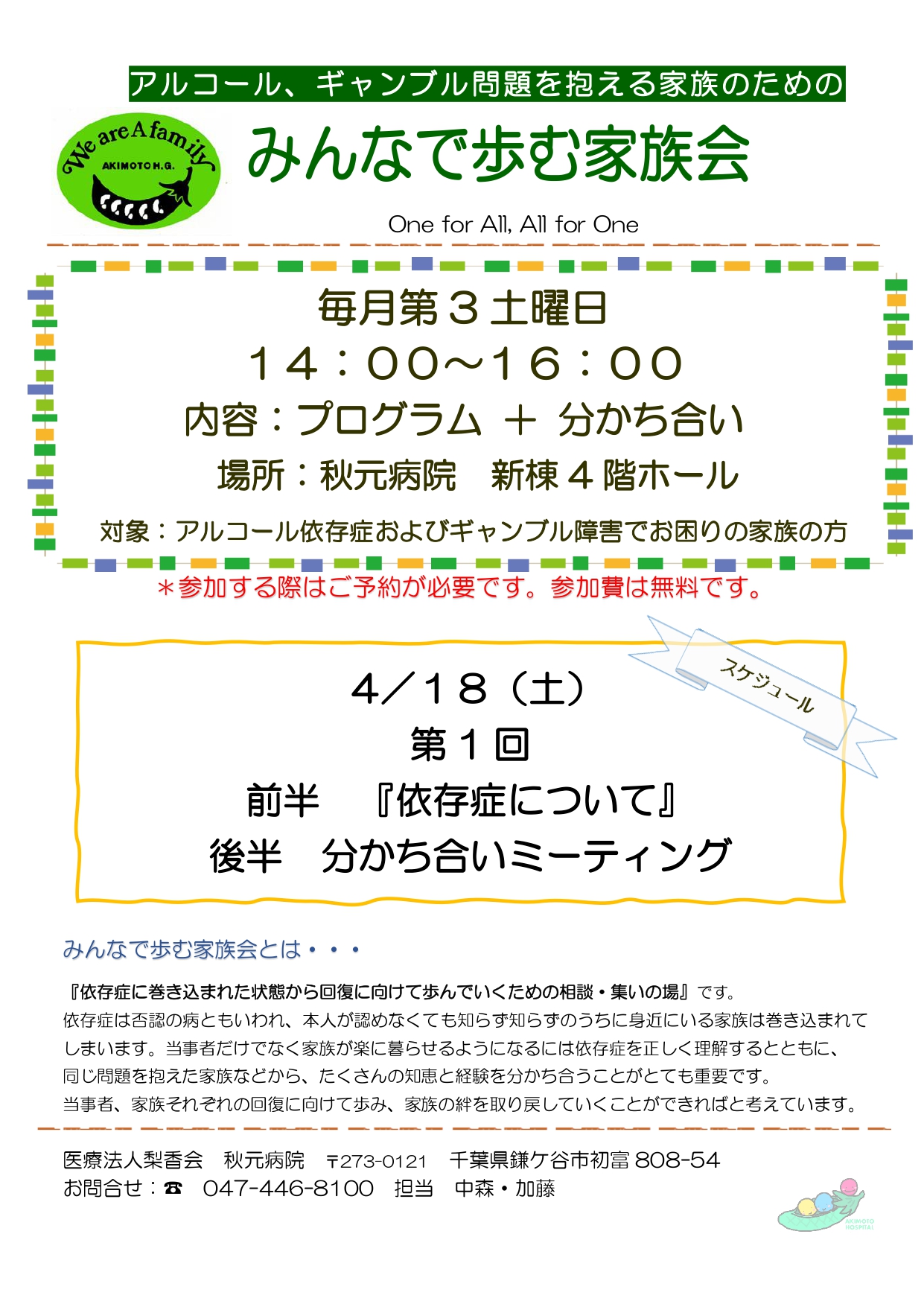 アルコール、ギャンブル問題を抱える家族のための

We are A family
AKIMOTO H.G.

みんなで歩む家族会

One for All, All for One

毎月第３土曜日

１４：００～１６：００

内容：プログラム ＋ 分かち合い

場所：秋元病院　新棟４階ホール

対象：アルコール依存症およびギャンブル障害でお困りの家族の方

＊参加する際はご予約が必要です。参加費は無料です。

スケジュール

４／１８（土）

第１回

前半　『依存症について』

後半　分かち合いミーティング

みんなで歩む家族会とは・・・

『依存症に巻き込まれた状態から回復に向けて歩んでいくための相談・集いの場』です。
依存症は否認の病ともいわれ、本人が認めなくても知らず知らずのうちに身近にいる家族は巻き込まれてしまいます。当事者だけでなく家族が楽に暮らせるようになるには依存症を正しく理解するとともに、同じ問題を抱えた家族などから、たくさんの知恵と経験を分かち合うことがとても重要です。
当事者、家族それぞれの回復に向けて歩み、家族の絆を取り戻していくことができればと考えています。

医療法人梨香会　秋元病院　〒273-0121　千葉県鎌ケ谷市初富 808-54
お問合せ：☎　047-446-8100　担当　中森・加藤

AKIMOTO HOSPITAL